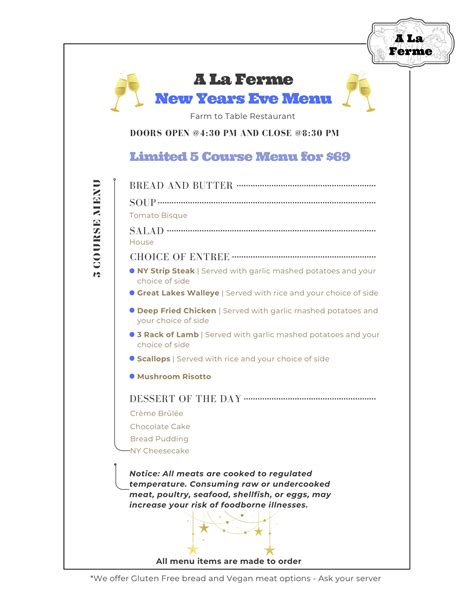 A La Ferme

A La Ferme
New Years Eve Menu
Farm to Table Restaurant
DOORS OPEN @4:30 PM AND CLOSE @8:30 PM

Limited 5 Course Menu for $69

5 COURSE MENU

BREAD AND BUTTER

SOUP
Tomato Bisque

SALAD
House

CHOICE OF ENTREE
NY Strip Steak | Served with garlic mashed potatoes and your choice of side
Great Lakes Walleye | Served with rice and your choice of side
Deep Fried Chicken | Served with garlic mashed potatoes and your choice of side
3 Rack of Lamb | Served with garlic mashed potatoes and your choice of side
Scallops | Served with rice and your choice of side
Mushroom Risotto

DESSERT OF THE DAY
Crème Brûlée
Chocolate Cake
Bread Pudding
NY Cheesecake

Notice: All meats are cooked to regulated temperature. Consuming raw or undercooked meat, poultry, seafood, shellfish, or eggs, may increase your risk of foodborne illnesses.

All menu items are made to order

*We offer Gluten Free bread and Vegan meat options - Ask your server